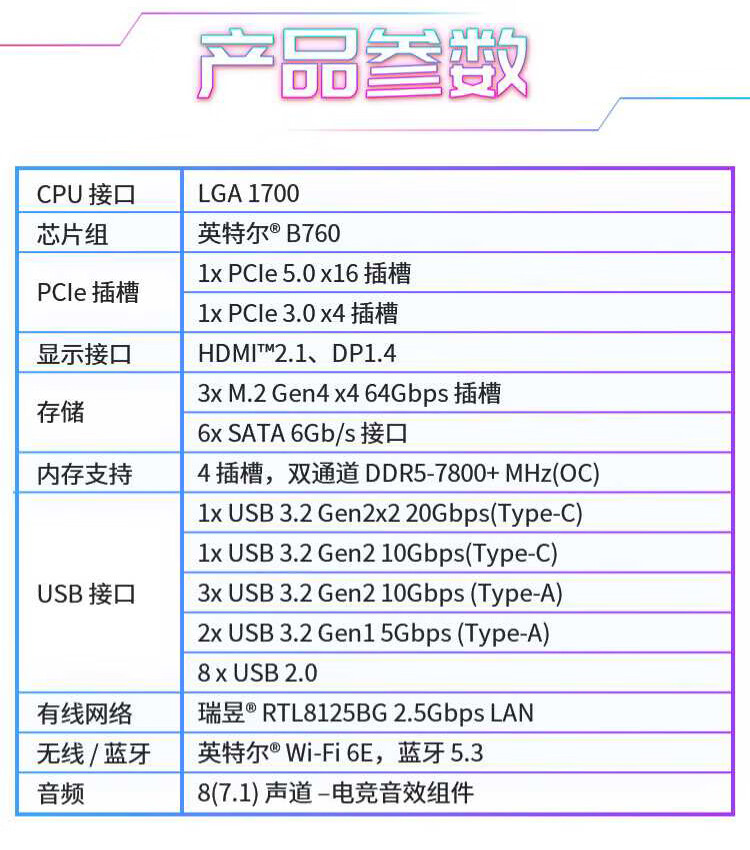 产品参数

| CPU 接口 | LGA 1700 |
|---|---|
| 芯片组 | 英特尔® B760 |
| PCIe 插槽 | 1x PCIe 5.0 x16 插槽 |
| | 1x PCIe 3.0 x4 插槽 |
| 显示接口 | HDMI™2.1、DP1.4 |
| 存储 | 3x M.2 Gen4 x4 64Gbps 插槽 |
| | 6x SATA 6Gb/s 接口 |
| 内存支持 | 4 插槽，双通道 DDR5-7800+ MHz(OC) |
| USB 接口 | 1x USB 3.2 Gen2x2 20Gbps(Type-C) |
| | 1x USB 3.2 Gen2 10Gbps(Type-C) |
| | 3x USB 3.2 Gen2 10Gbps (Type-A) |
| | 2x USB 3.2 Gen1 5Gbps (Type-A) |
| | 8 x USB 2.0 |
| 有线网络 | 瑞昱® RTL8125BG 2.5Gbps LAN |
| 无线 / 蓝牙 | 英特尔® Wi-Fi 6E，蓝牙 5.3 |
| 音频 | 8(7.1) 声道 –电竞音效组件 |